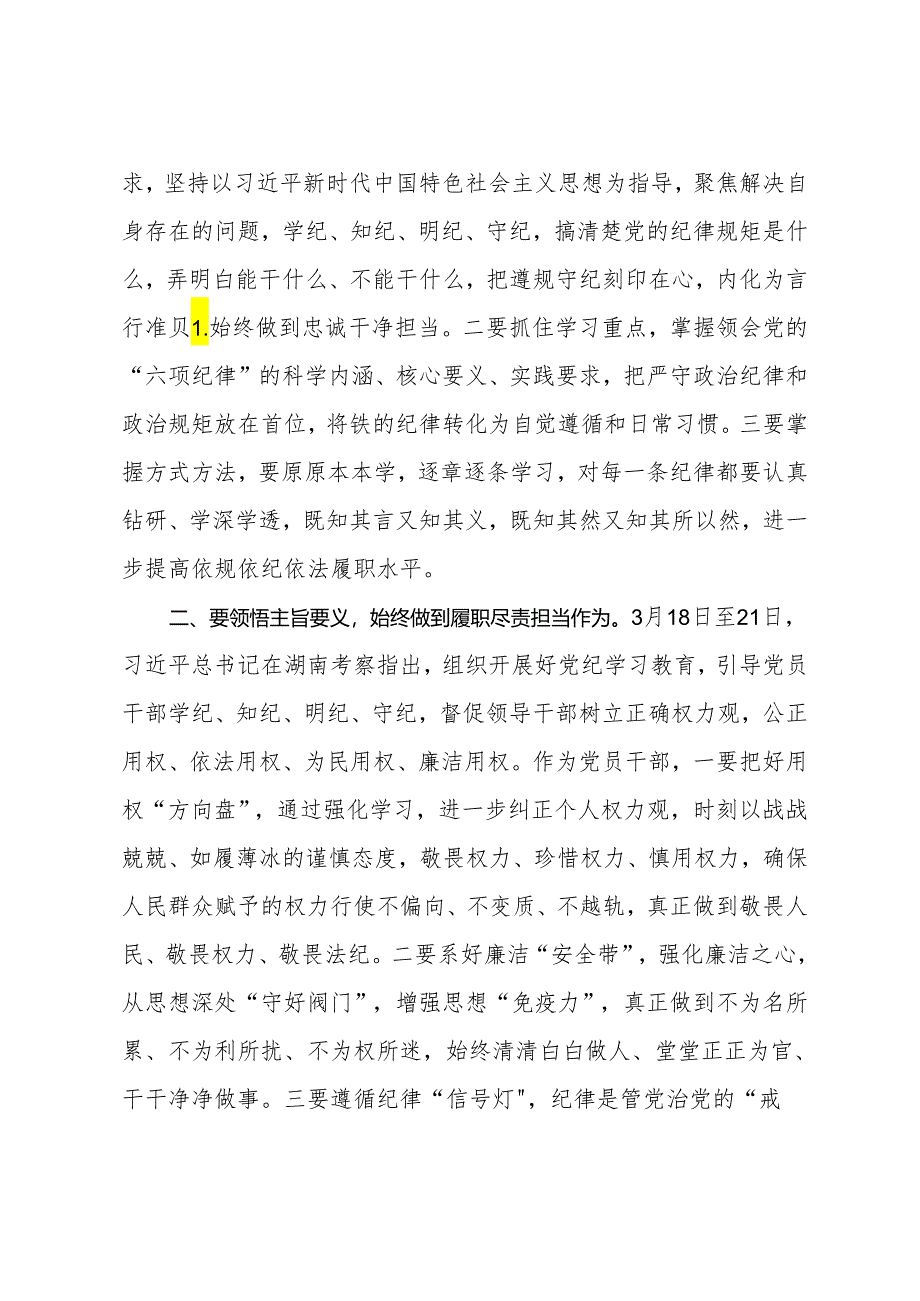 求，坚持以习近平新时代中国特色社会主义思想为指导，聚焦解决自身存在的问题，学纪、知纪、明纪、守纪，搞清楚党的纪律规矩是什么，弄明白能干什么、不能干什么，把遵规守纪刻印在心，内化为言行准贝1.始终做到忠诚干净担当。二要抓住学习重点，掌握领会党的“六项纪律”的科学内涵、核心要义、实践要求，把严守政治纪律和政治规矩放在首位，将铁的纪律转化为自觉遵循和日常习惯。三要掌握方式方法，要原原本本学，逐章逐条学习，对每一条纪律都要认真钻研、学深学透，既知其言又知其义，既知其然又知其所以然，进一步提高依规依纪依法履职水平。

二、要领悟主旨要义，始终做到履职尽责担当作为。3月18日至21日，习近平总书记在湖南考察指出，组织开展好党纪学习教育，引导党员干部学纪、知纪、明纪、守纪，督促领导干部树立正确权力观，公正用权、依法用权、为民用权、廉洁用权。作为党员干部，一要把好用权“方向盘”，通过强化学习，进一步纠正个人权力观，时刻以战战兢兢、如履薄冰的谨慎态度，敬畏权力、珍惜权力、慎用权力，确保人民群众赋予的权力行使不偏向、不变质、不越轨，真正做到敬畏人民、敬畏权力、敬畏法纪。二要系好廉洁“安全带”，强化廉洁之心，从思想深处“守好阀门”，增强思想“免疫力”，真正做到不为名所累、不为利所扰、不为权所迷，始终清清白白做人、堂堂正正为官、干干净净做事。三要遵循纪律“信号灯"，纪律是管党治党的“戒